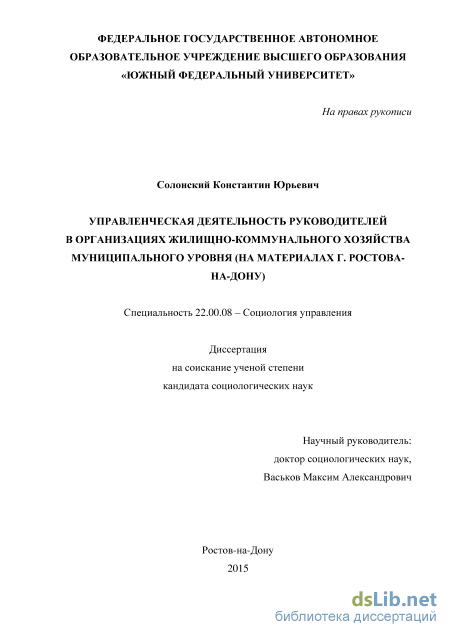 ФЕДЕРАЛЬНОЕ ГОСУДАРСТВЕННОЕ АВТОНОМНОЕ ОБРАЗОВАТЕЛЬНОЕ УЧРЕЖДЕНИЕ ВЫСШЕГО ОБРАЗОВАНИЯ «ЮЖНЫЙ ФЕДЕРАЛЬНЫЙ УНИВЕРСИТЕТ»

На правах рукописи

Солонский Константин Юрьевич

УПРАВЛЕНЧЕСКАЯ ДЕЯТЕЛЬНОСТЬ РУКОВОДИТЕЛЕЙ В ОРГАНИЗАЦИЯХ ЖИЛИЩНО-КОММУНАЛЬНОГО ХОЗЯЙСТВА МУНИЦИПАЛЬНОГО УРОВНЯ (НА МАТЕРИАЛАХ Г. РОСТОВА-НА-ДОНУ)

Специальность 22.00.08 – Социология управления

Диссертация
на соискание ученой степени
кандидата социологических наук

Научный руководитель:
доктор социологических наук,
Васьков Максим Александрович

Ростов-на-Дону
2015

dsLib.net
библиотека диссертаций